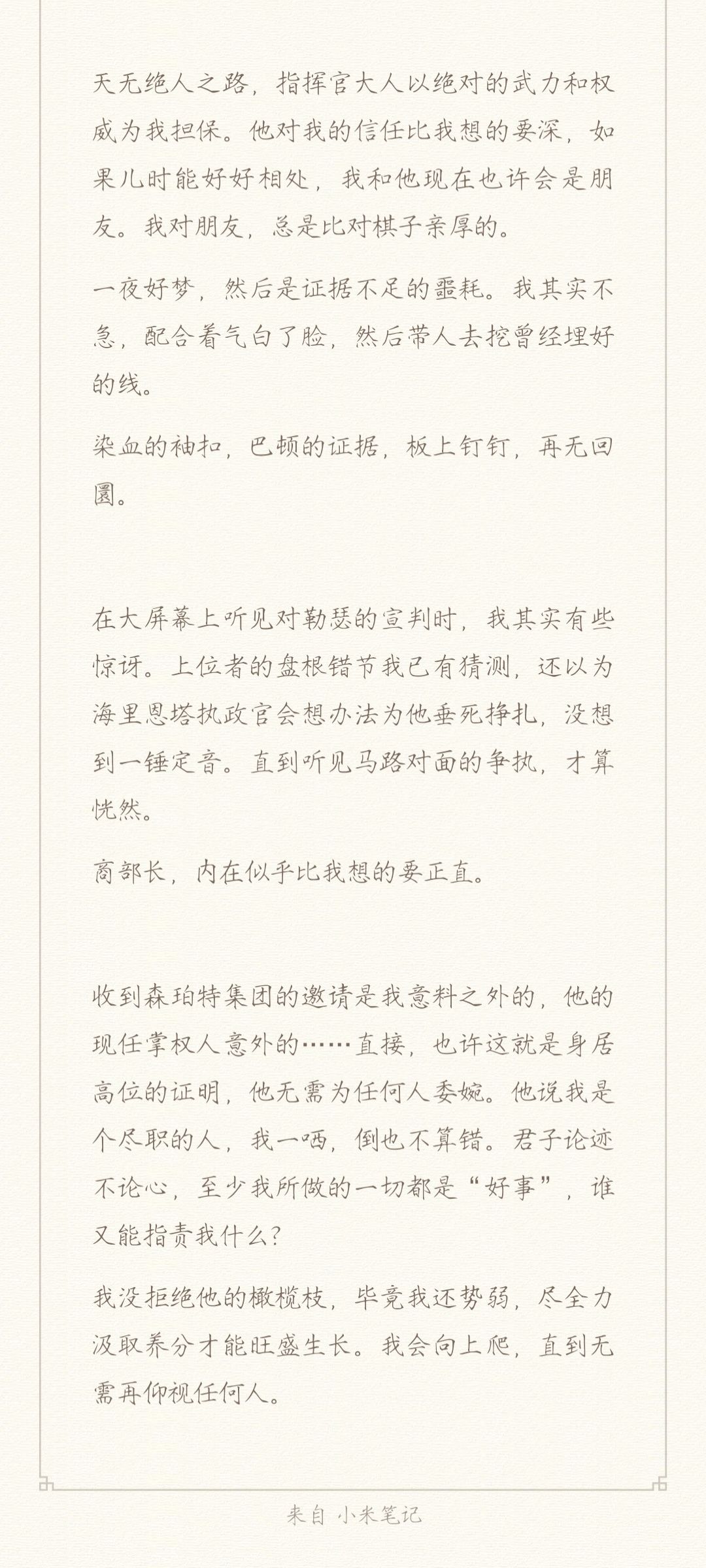 天无绝人之路，指挥官大人以绝对的武力和权威为我担保。他对我的信任比我想的要深，如果儿时能好好相处，我和他现在也许会是朋友。我对朋友，总是比对棋子亲厚的。

一夜好梦，然后是证据不足的噩耗。我其实不急，配合着气白了脸，然后带人去挖曾经埋好的线。

染血的袖扣，巴顿的证据，板上钉钉，再无回圜。

在大屏幕上听见对勒瑟的宣判时，我其实有些惊讶。上位者的盘根错节我已有猜测，还以为海里恩塔执政官会想办法为他垂死挣扎，没想到一锤定音。直到听见马路对面的争执，才算恍然。

商部长，内在似乎比我想的要正直。

收到森珀特集团的邀请是我意料之外的，他的现任掌权人意外的……直接，也许这就是身居高位的证明，他无需为任何人委婉。他说我是个尽职的人，我一哂，倒也不算错。君子论迹不论心，至少我所做的一切都是“好事”，谁又能指责我什么？

我没拒绝他的橄榄枝，毕竟我还势弱，尽全力汲取养分才能旺盛生长。我会向上爬，直到无需再仰视任何人。

来自 小米笔记